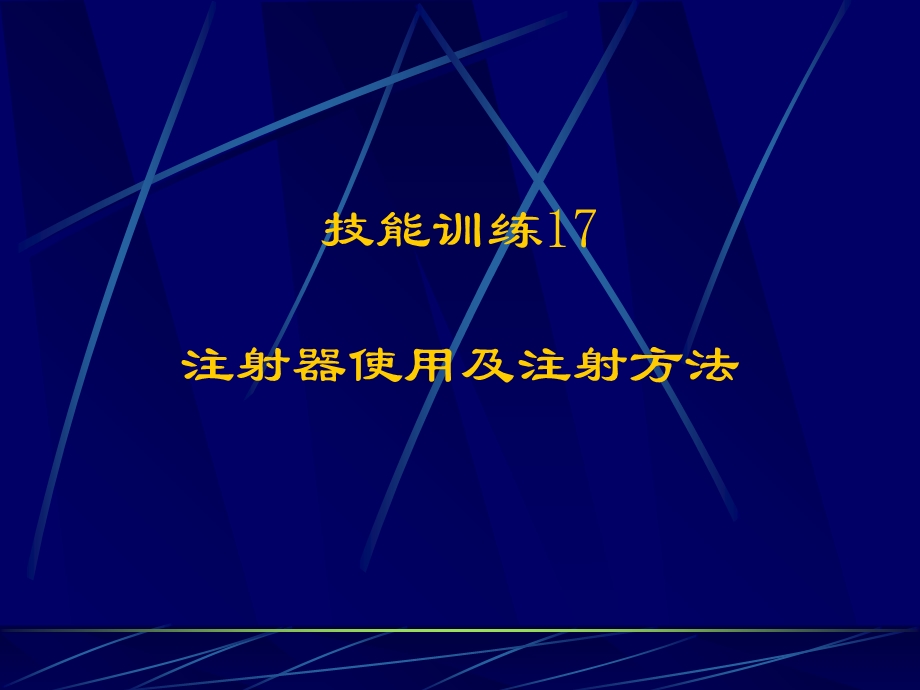 技能训练17

注射器使用及注射方法